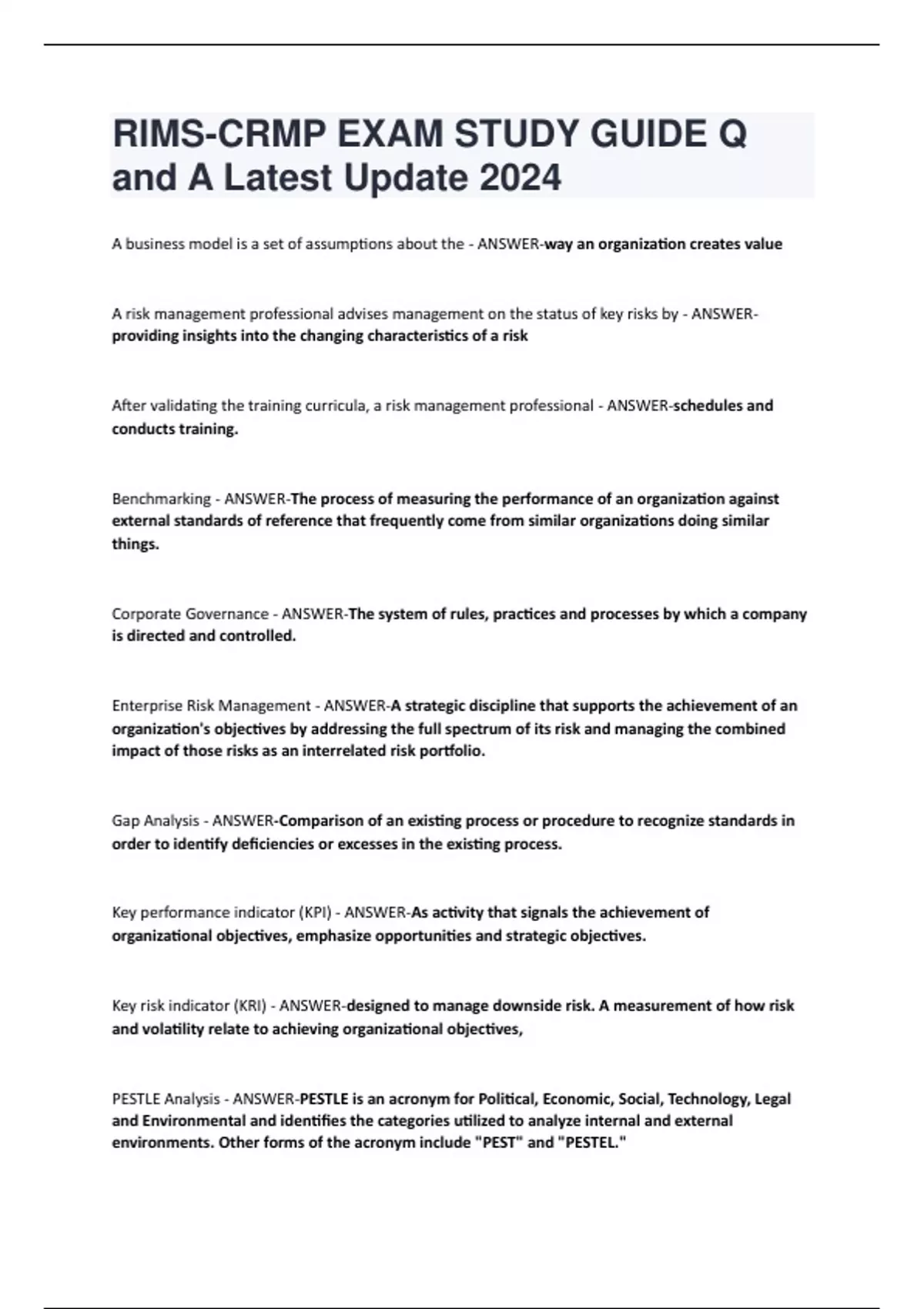 RIMS-CRMP EXAM STUDY GUIDE Q and A Latest Update 2024

A business model is a set of assumptions about the - ANSWER-way an organization creates value

A risk management professional advises management on the status of key risks by - ANSWER-providing insights into the changing characteristics of a risk

After validating the training curricula, a risk management professional - ANSWER-schedules and conducts training.

Benchmarking - ANSWER-The process of measuring the performance of an organization against external standards of reference that frequently come from similar organizations doing similar things.

Corporate Governance - ANSWER-The system of rules, practices and processes by which a company is directed and controlled.

Enterprise Risk Management - ANSWER-A strategic discipline that supports the achievement of an organization's objectives by addressing the full spectrum of its risk and managing the combined impact of those risks as an interrelated risk portfolio.

Gap Analysis - ANSWER-Comparison of an existing process or procedure to recognize standards in order to identify deficiencies or excesses in the existing process.

Key performance indicator (KPI) - ANSWER-As activity that signals the achievement of organizational objectives, emphasize opportunities and strategic objectives.

Key risk indicator (KRI) - ANSWER-designed to manage downside risk. A measurement of how risk and volatility relate to achieving organizational objectives,

PESTLE Analysis - ANSWER-PESTLE is an acronym for Political, Economic, Social, Technology, Legal and Environmental and identifies the categories utilized to analyze internal and external environments. Other forms of the acronym include "PEST" and "PESTEL."